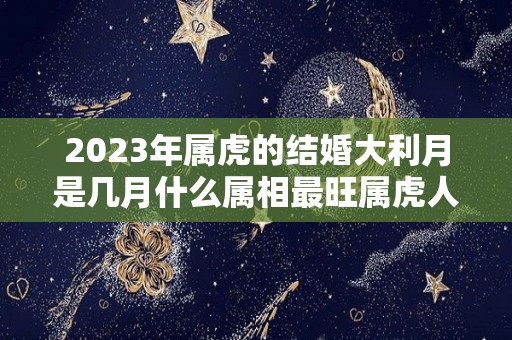 2023年属虎的结婚大利月是几月什么属相最旺属虎人